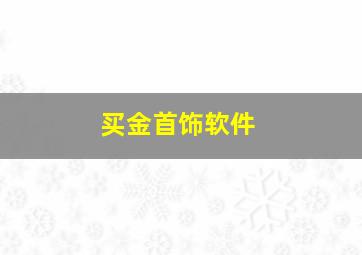 买金首饰软件